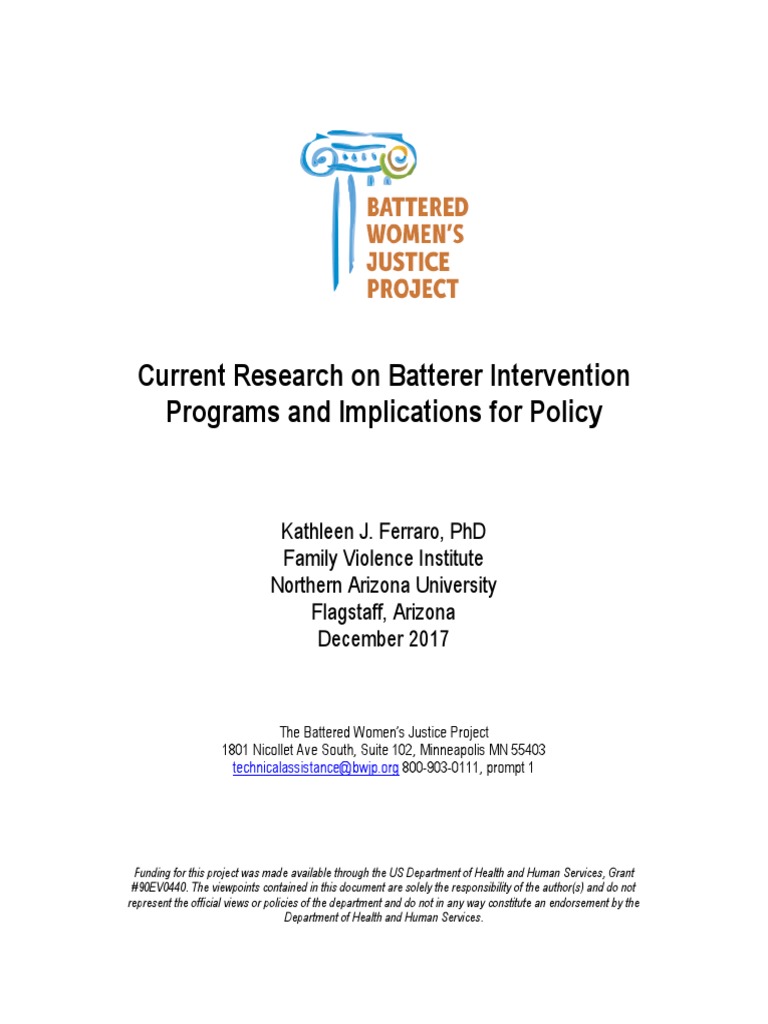 BATTERED WOMEN'S JUSTICE PROJECT

Current Research on Batterer Intervention Programs and Implications for Policy

Kathleen J. Ferraro, PhD
Family Violence Institute
Northern Arizona University
Flagstaff, Arizona
December 2017

The Battered Women's Justice Project
1801 Nicollet Ave South, Suite 102, Minneapolis MN 55403
technicalassistance@bwjp.org 800-903-0111, prompt 1

Funding for this project was made available through the US Department of Health and Human Services, Grant #90EV0440. The viewpoints contained in this document are solely the responsibility of the author(s) and do not represent the official views or policies of the department and do not in any way constitute an endorsement by the Department of Health and Human Services.